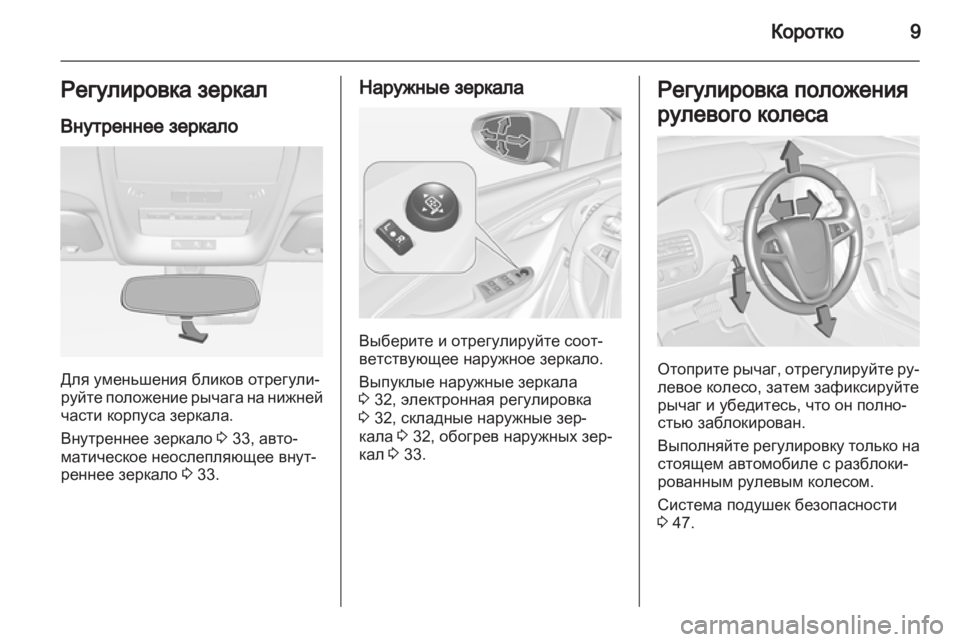 Коротко 9

Регулировка зеркал

Внутреннее зеркало

Для уменьшения бликов отрегулируйте положение рычага на нижней части корпуса зеркала.

Внутреннее зеркало ◊ 33, автоматическое неослепляющее внутреннее зеркало ◊ 33.

Наружные зеркала

L R

Выберите и отрегулируйте соответствующее наружное зеркало.

Выпуклые наружные зеркала ◊ 32, электронная регулировка ◊ 32, складные наружные зеркала ◊ 32, обогрев наружных зеркал ◊ 33.

Регулировка положения рулевого колеса

Отоприте рычаг, отрегулируйте рулевое колесо, затем зафиксируйте рычаг и убедитесь, что он полностью заблокирован.

Выполняйте регулировку только на стоящем автомобиле с разблокированным рулевым колесом.

Система подушек безопасности ◊ 47.

carmanualsonline.info